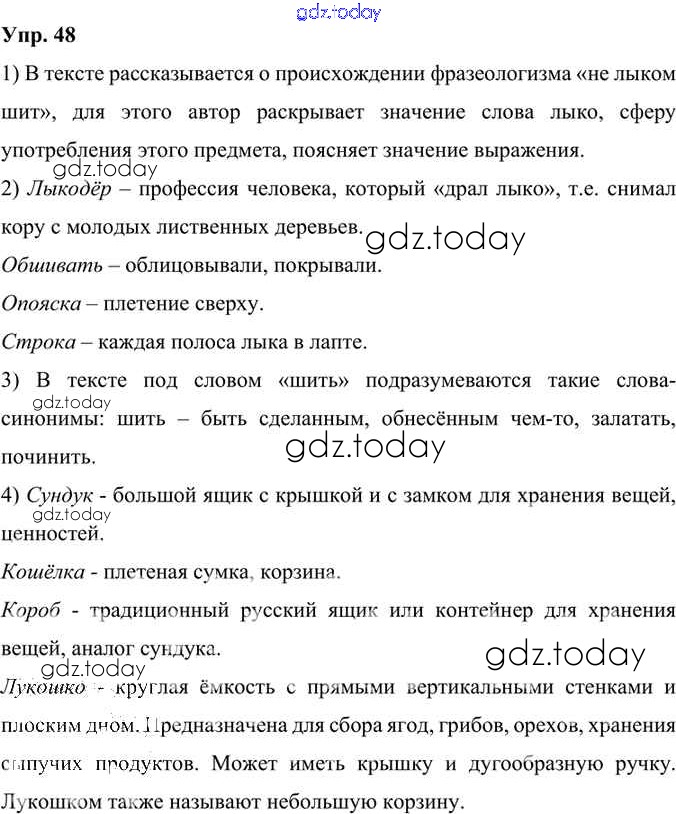 gdz.today

Упр. 48

1) В тексте рассказывается о происхождении фразеологизма «не лыком шит», для этого автор раскрывает значение слова лыко, сферу употребления этого предмета, поясняет значение выражения.

gdz.today

2) Лыкодёр – профессия человека, который «драл лыко», т.е. снимал кору с молодых лиственных деревьев. gdz.today

Обшивать – облицовывали, покрывали.

Опояска – плетение сверху.

Строка – каждая полоса лыка в лапте.

3) В тексте под словом «шить» подразумеваются такие слова-синонимы: шить – быть сделанным, обнесённым чем-то, залатать, починить.

gdz.today

gdz.today

4) Сундук - большой ящик с крышкой и с замком для хранения вещей, ценностей.

gdz.today

Кошёлка - плетеная сумка, корзина.

Короб - традиционный русский ящик или контейнер для хранения вещей, аналог сундука.

gdz.today

gdz.today

Лукошко - круглая ёмкость с прямыми вертикальными стенками и плоским дном. Предназначена для сбора ягод, грибов, орехов, хранения сыпучих продуктов. Может иметь крышку и дугообразную ручку. Лукошком также называют небольшую корзину.